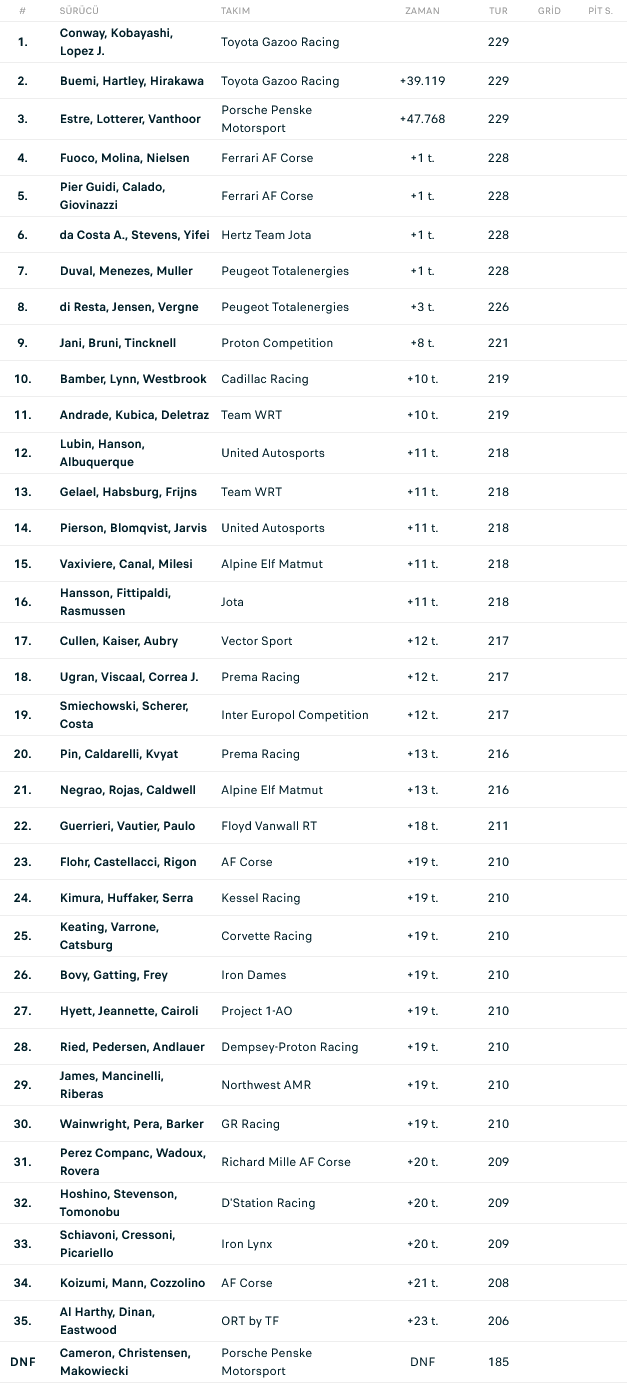 | # | SÜRÜCÜ | TAKIM | ZAMAN | TUR | GRİD | PİT S. |
|---|---|---|---|---|---|---|
| 1. | Conway, Kobayashi, Lopez J. | Toyota Gazoo Racing | | 229 | | |
| 2. | Buemi, Hartley, Hirakawa | Toyota Gazoo Racing | +39.119 | 229 | | |
| 3. | Estre, Lotterer, Vanthoor | Porsche Penske Motorsport | +47.768 | 229 | | |
| 4. | Fuoco, Molina, Nielsen | Ferrari AF Corse | +1 t. | 228 | | |
| 5. | Pier Guidi, Calado, Giovinazzi | Ferrari AF Corse | +1 t. | 228 | | |
| 6. | da Costa A., Stevens, Yifei | Hertz Team Jota | +1 t. | 228 | | |
| 7. | Duval, Menezes, Muller | Peugeot Totalenergies | +1 t. | 228 | | |
| 8. | di Resta, Jensen, Vergne | Peugeot Totalenergies | +3 t. | 226 | | |
| 9. | Jani, Bruni, Tincknell | Proton Competition | +8 t. | 221 | | |
| 10. | Bamber, Lynn, Westbrook | Cadillac Racing | +10 t. | 219 | | |
| 11. | Andrade, Kubica, Deletraz | Team WRT | +10 t. | 219 | | |
| 12. | Lubin, Hanson, Albuquerque | United Autosports | +11 t. | 218 | | |
| 13. | Gelael, Habsburg, Frijns | Team WRT | +11 t. | 218 | | |
| 14. | Pierson, Blomqvist, Jarvis | United Autosports | +11 t. | 218 | | |
| 15. | Vaxiviere, Canal, Milesi | Alpine Elf Matmut | +11 t. | 218 | | |
| 16. | Hansson, Fittipaldi, Rasmussen | Jota | +11 t. | 218 | | |
| 17. | Cullen, Kaiser, Aubry | Vector Sport | +12 t. | 217 | | |
| 18. | Ugran, Viscaal, Correa J. | Prema Racing | +12 t. | 217 | | |
| 19. | Smiechowski, Scherer, Costa | Inter Europol Competition | +12 t. | 217 | | |
| 20. | Pin, Caldarelli, Kvyat | Prema Racing | +13 t. | 216 | | |
| 21. | Negrao, Rojas, Caldwell | Alpine Elf Matmut | +13 t. | 216 | | |
| 22. | Guerrieri, Vautier, Paulo | Floyd Vanwall RT | +18 t. | 211 | | |
| 23. | Flohr, Castellacci, Rigon | AF Corse | +19 t. | 210 | | |
| 24. | Kimura, Huffaker, Serra | Kessel Racing | +19 t. | 210 | | |
| 25. | Keating, Varrone, Catsburg | Corvette Racing | +19 t. | 210 | | |
| 26. | Bovy, Gatting, Frey | Iron Dames | +19 t. | 210 | | |
| 27. | Hyett, Jeannette, Cairoli | Project 1-AO | +19 t. | 210 | | |
| 28. | Ried, Pedersen, Andlauer | Dempsey-Proton Racing | +19 t. | 210 | | |
| 29. | James, Mancinelli, Riberas | Northwest AMR | +19 t. | 210 | | |
| 30. | Wainwright, Pera, Barker | GR Racing | +19 t. | 210 | | |
| 31. | Perez Companc, Wadoux, Rovera | Richard Mille AF Corse | +20 t. | 209 | | |
| 32. | Hoshino, Stevenson, Tomonobu | D'Station Racing | +20 t. | 209 | | |
| 33. | Schiavoni, Cressoni, Picariello | Iron Lynx | +20 t. | 209 | | |
| 34. | Koizumi, Mann, Cozzolino | AF Corse | +21 t. | 208 | | |
| 35. | Al Harthy, Dinan, Eastwood | ORT by TF | +23 t. | 206 | | |
| DNF | Cameron, Christensen, Makowiecki | Porsche Penske Motorsport | DNF | 185 | | |